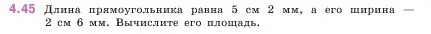 4.45 Длина прямоугольника равна 5 см 2 мм, а его ширина — 2 см 6 мм. Вычислите его площадь.